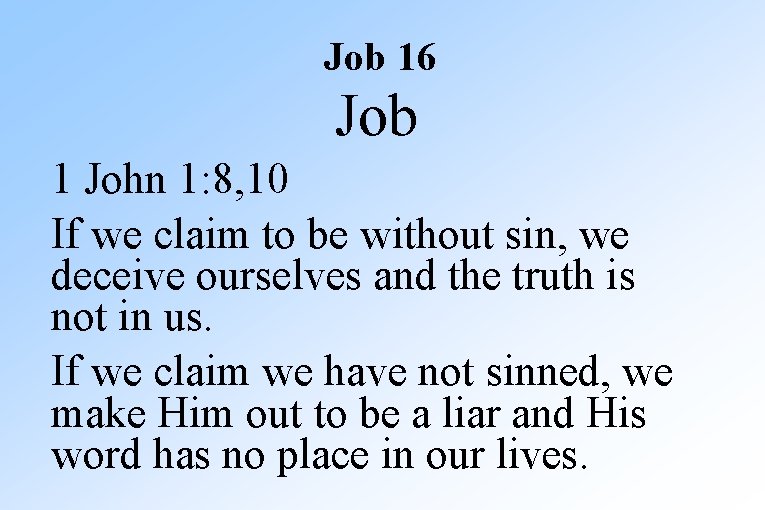 Job 16

Job

1 John 1:8,10

If we claim to be without sin, we deceive ourselves and the truth is not in us.

If we claim we have not sinned, we make Him out to be a liar and His word has no place in our lives.